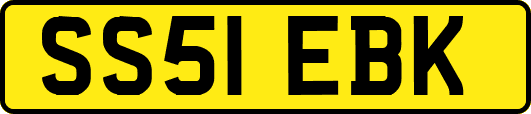 SS51 EBK